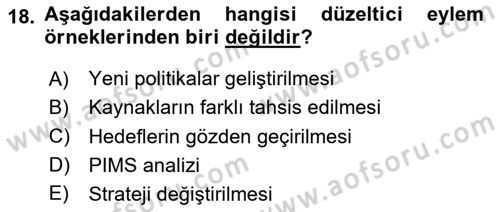 18. Aşağıdakilerden hangisi düzeltici eylem örneklerinden biri değildir?

A) Yeni politikalar geliştirilmesi
B) Kaynakların farklı tahsis edilmesi
C) Hedeflerin gözden geçirilmesi
D) PIMS analizi
E) Strateji değiştirilmesi

www.aofsoru.com
www.aofsoru.com
www.aofsoru.com